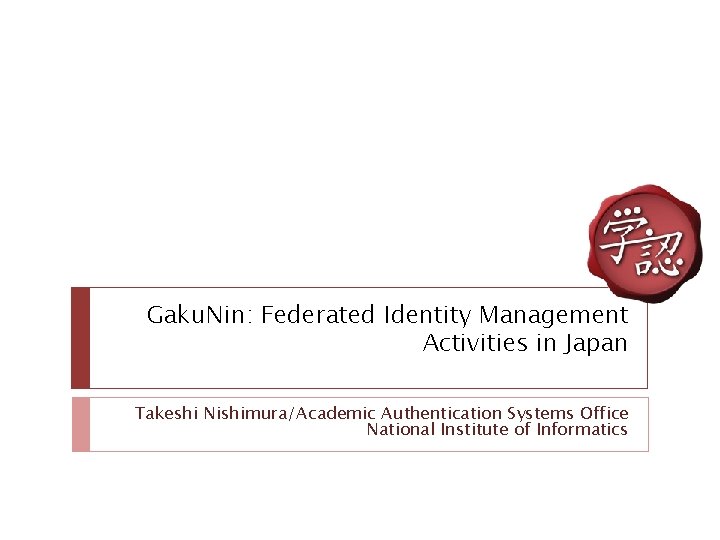 学認

GakuNin: Federated Identity Management Activities in Japan

Takeshi Nishimura/Academic Authentication Systems Office
National Institute of Informatics